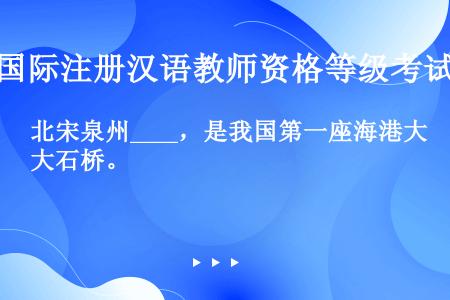 国际注册汉语教师资格等级考试

北宋泉州____，是我国第一座海港大大石桥。

▶ ▶ ▶